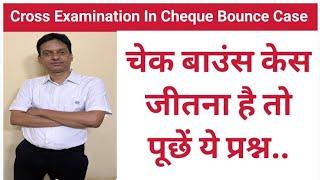 Cross Examination In Cheque Bounce Case

चेक बाउंस केस जीतना है तो पूछें ये प्रश्न..